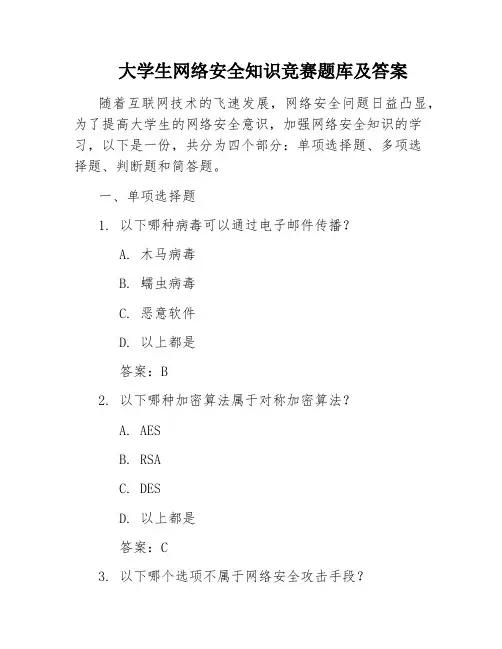 大学生网络安全知识竞赛题库及答案

随着互联网技术的飞速发展，网络安全问题日益凸显，为了提高大学生的网络安全意识，加强网络安全知识的学习，以下是一份，共分为四个部分：单项选择题、多项选择题、判断题和简答题。

一、单项选择题

1. 以下哪种病毒可以通过电子邮件传播？

A. 木马病毒

B. 蠕虫病毒

C. 恶意软件

D. 以上都是

答案：B

2. 以下哪种加密算法属于对称加密算法？

A. AES

B. RSA

C. DES

D. 以上都是

答案：C

3. 以下哪个选项不属于网络安全攻击手段？